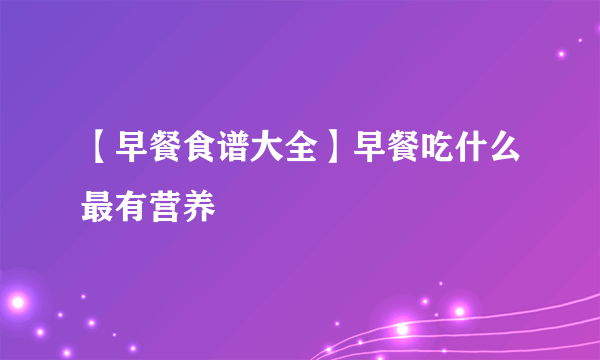 【早餐食谱大全】早餐吃什么最有营养